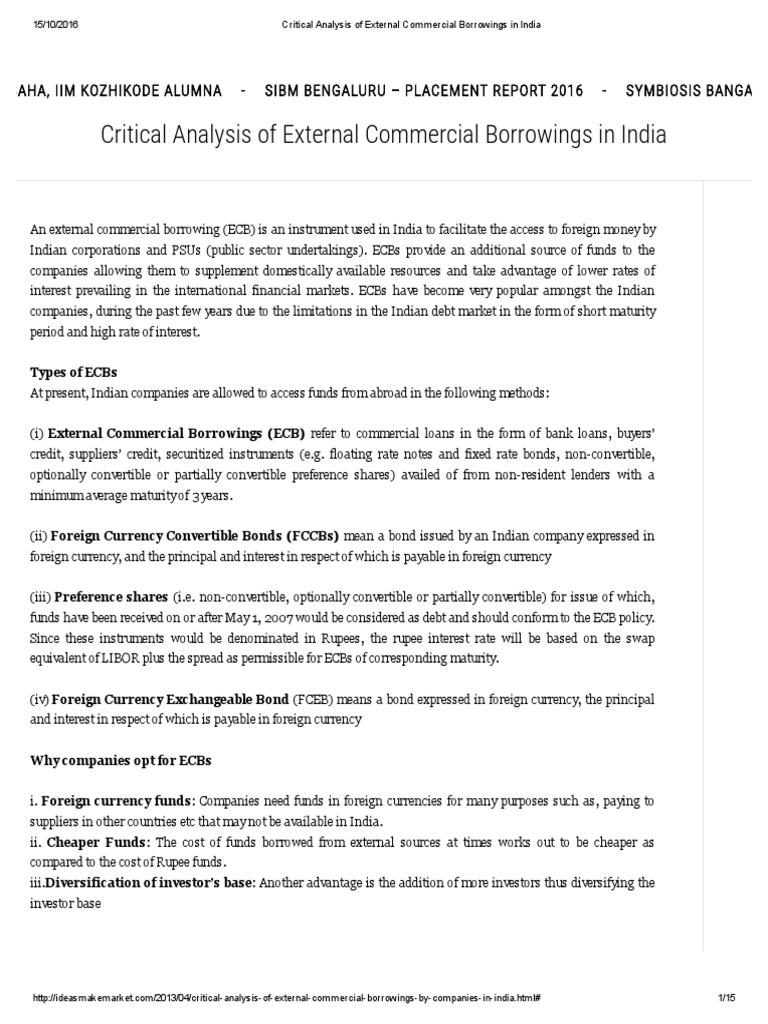 15/10/2016 Critical Analysis of External Commercial Borrowings in India

AHA, IIM KOZHIKODE ALUMNA - SIBM BENGALURU – PLACEMENT REPORT 2016 - SYMBIOSIS BANGA

Critical Analysis of External Commercial Borrowings in India

An external commercial borrowing (ECB) is an instrument used in India to facilitate the access to foreign money by Indian corporations and PSUs (public sector undertakings). ECBs provide an additional source of funds to the companies allowing them to supplement domestically available resources and take advantage of lower rates of interest prevailing in the international financial markets. ECBs have become very popular amongst the Indian companies, during the past few years due to the limitations in the Indian debt market in the form of short maturity period and high rate of interest.

Types of ECBs
At present, Indian companies are allowed to access funds from abroad in the following methods:

(i) External Commercial Borrowings (ECB) refer to commercial loans in the form of bank loans, buyers' credit, suppliers' credit, securitized instruments (e.g. floating rate notes and fixed rate bonds, non-convertible, optionally convertible or partially convertible preference shares) availed of from non-resident lenders with a minimum average maturity of 3 years.

(ii) Foreign Currency Convertible Bonds (FCCBs) mean a bond issued by an Indian company expressed in foreign currency, and the principal and interest in respect of which is payable in foreign currency

(iii) Preference shares (i.e. non-convertible, optionally convertible or partially convertible) for issue of which, funds have been received on or after May 1, 2007 would be considered as debt and should conform to the ECB policy. Since these instruments would be denominated in Rupees, the rupee interest rate will be based on the swap equivalent of LIBOR plus the spread as permissible for ECBs of corresponding maturity.

(iv) Foreign Currency Exchangeable Bond (FCEB) means a bond expressed in foreign currency, the principal and interest in respect of which is payable in foreign currency

Why companies opt for ECBs

i. Foreign currency funds: Companies need funds in foreign currencies for many purposes such as, paying to suppliers in other countries etc that may not be available in India.
ii. Cheaper Funds: The cost of funds borrowed from external sources at times works out to be cheaper as compared to the cost of Rupee funds.
iii.Diversification of investor's base: Another advantage is the addition of more investors thus diversifying the investor base

http://ideasmakemarket.com/2013/04/critical-analysis-of-external-commercial-borrowings-by-companies-in-india.html# 1/15